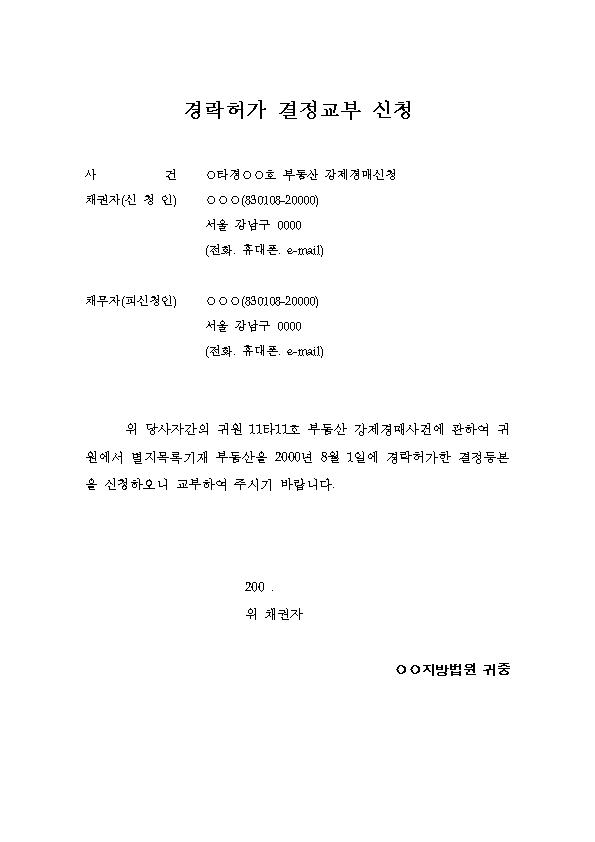 경락허가 결정교부 신청

사 건 ○타경○○호 부동산 강제경매신청
채권자(신 청 인) ○○○(830108-20000)
서울 강남구 0000
(전화. 휴대폰. e-mail)

채무자(피신청인) ○○○(830108-20000)
서울 강남구 0000
(전화. 휴대폰. e-mail)

위 당사자간의 귀원 11타11호 부동산 강제경매사건에 관하여 귀원에서 별지목록기재 부동산을 2000년 8월 1일에 경락허가한 결정등본을 신청하오니 교부하여 주시기 바랍니다.

200 .
위 채권자

○○지방법원 귀중